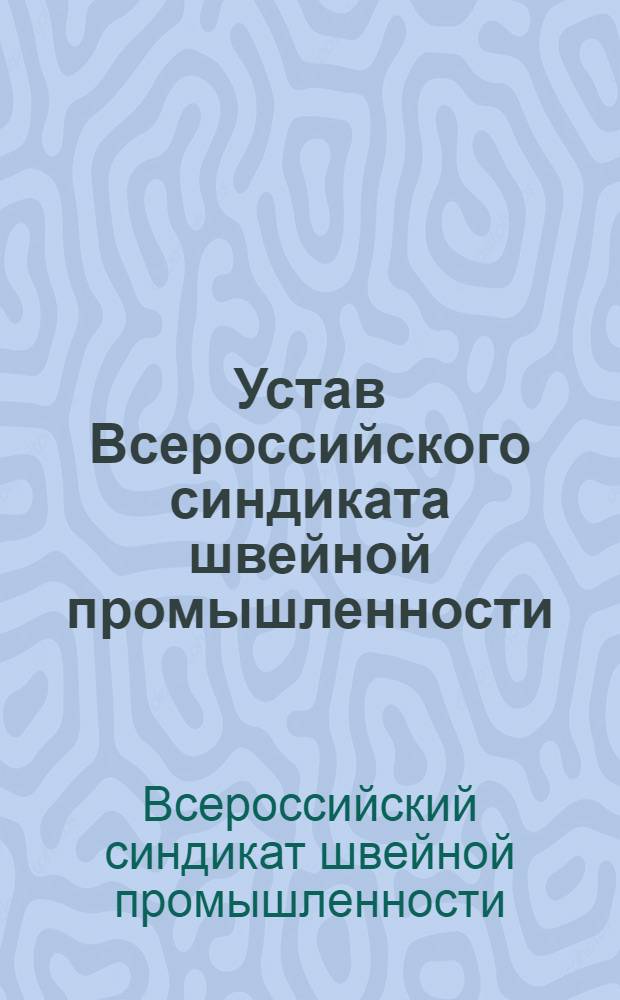 Устав Всероссийского синдиката швейной промышленности

Всероссийский синдикат швейной промышленности